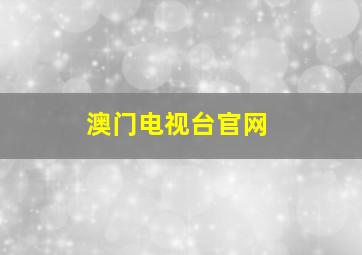 澳门电视台官网